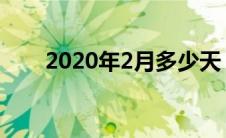 2020年2月多少天